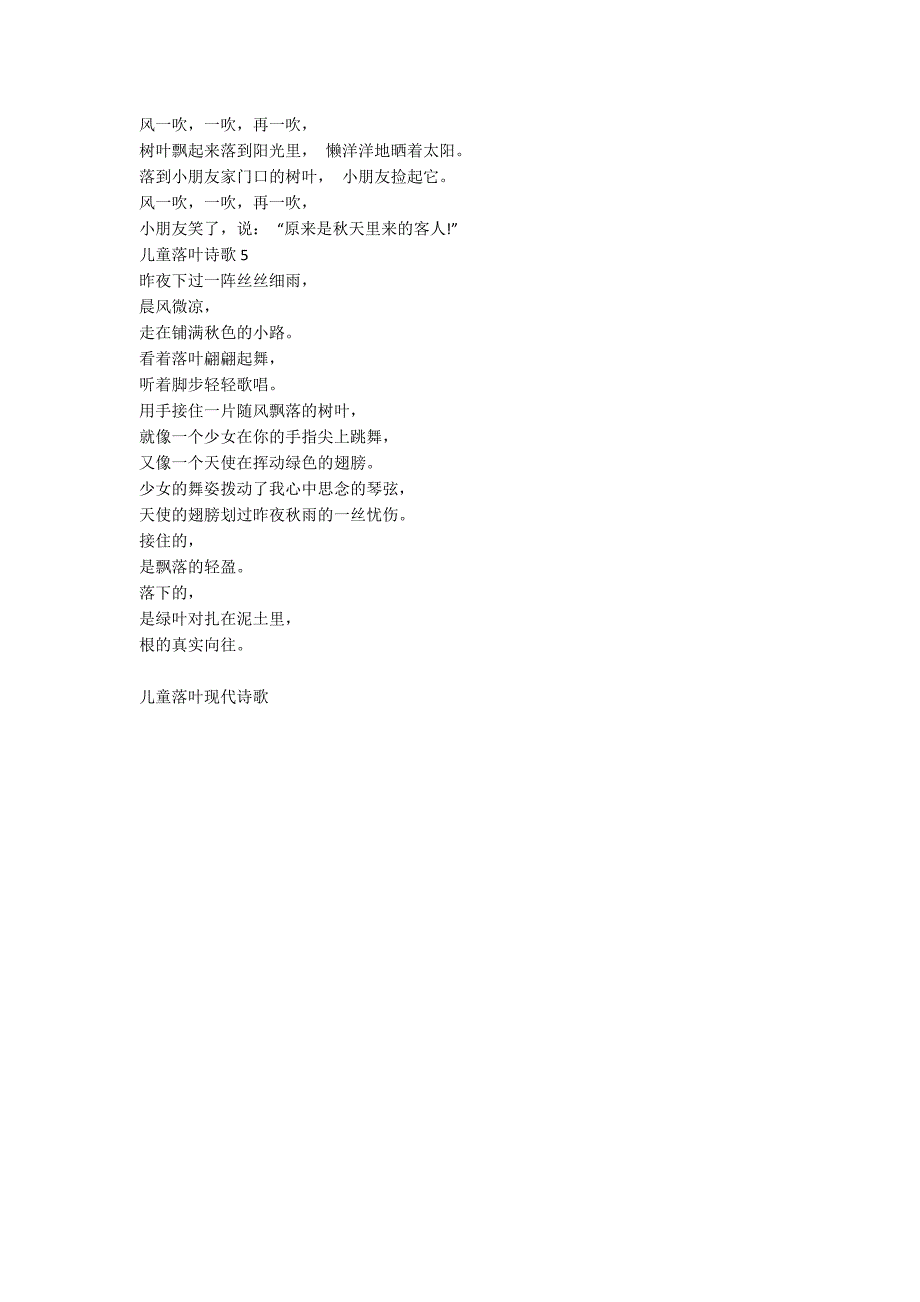 风一吹，一吹，再一吹，
树叶飘起来落到阳光里， 懒洋洋地晒着太阳。
落到小朋友家门口的树叶， 小朋友捡起它。
风一吹，一吹，再一吹，
小朋友笑了，说： “原来是秋天里来的客人!”
儿童落叶诗歌 5
昨夜下过一阵丝丝细雨，
晨风微凉，
走在铺满秋色的小路。
看着落叶翩翩起舞，
听着脚步轻轻歌唱。
用手接住一片随风飘落的树叶，
就像一个少女在你的手指尖上跳舞，
又像一个天使在挥动绿色的翅膀。
少女的舞姿拨动了我心中思念的琴弦，
天使的翅膀划过昨夜秋雨的一丝忧伤。
接住的，
是飘落的轻盈。
落下的，
是绿叶对扎在泥土里，
根的真实向往。

儿童落叶现代诗歌